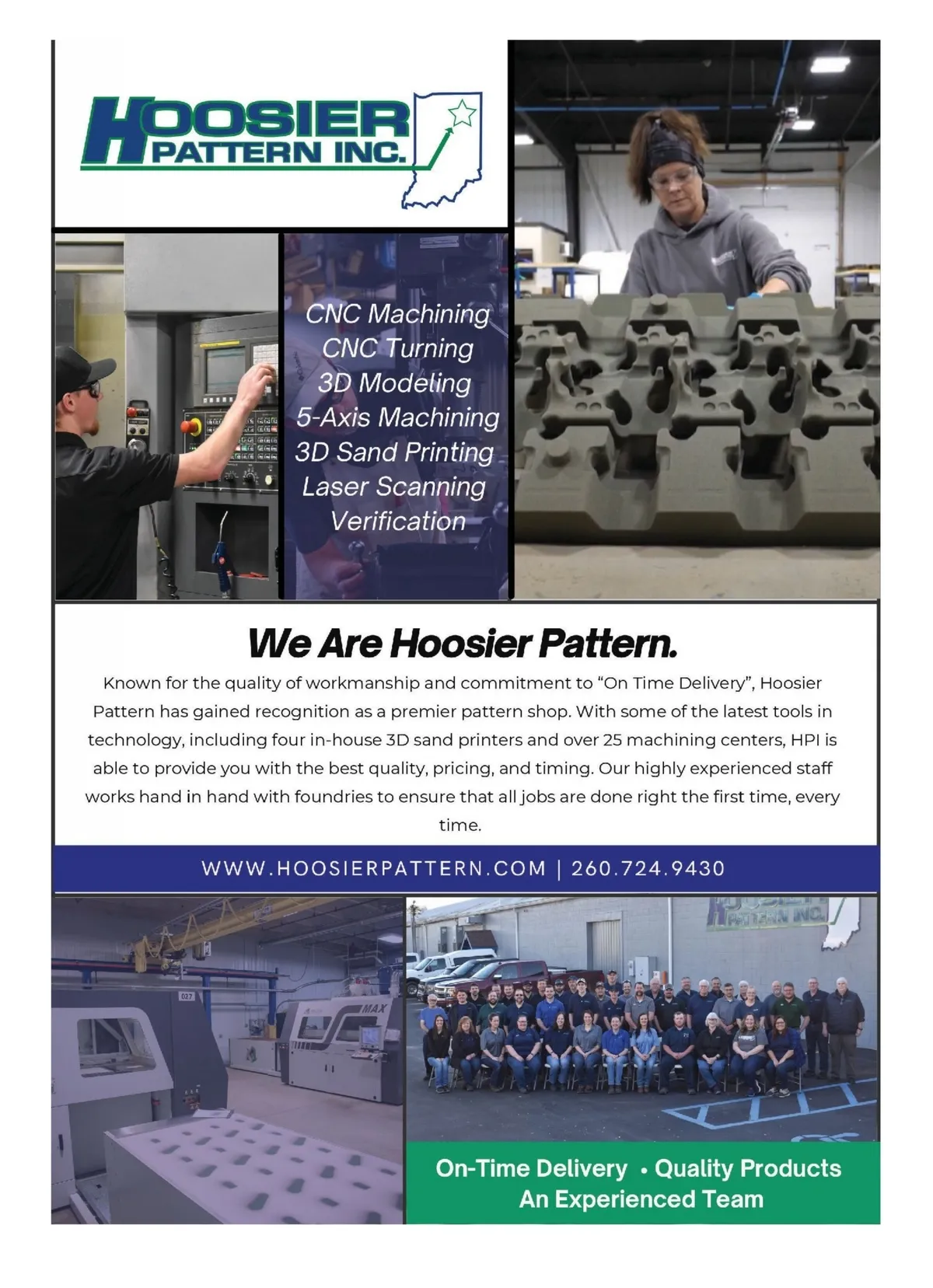 HOOSIER PATTERN INC.

CNC Machining
CNC Turning
3D Modeling
5-Axis Machining
3D Sand Printing
Laser Scanning
Verification

We Are Hoosier Pattern.

Known for the quality of workmanship and commitment to "On Time Delivery", Hoosier Pattern has gained recognition as a premier pattern shop. With some of the latest tools in technology, including four in-house 3D sand printers and over 25 machining centers, HPI is able to provide you with the best quality, pricing, and timing. Our highly experienced staff works hand in hand with foundries to ensure that all jobs are done right the first time, every time.

WWW.HOOSIERPATTERN.COM | 260.724.9430

027

MAX

HOOSIER PATTERN INC.

On-Time Delivery • Quality Products
An Experienced Team